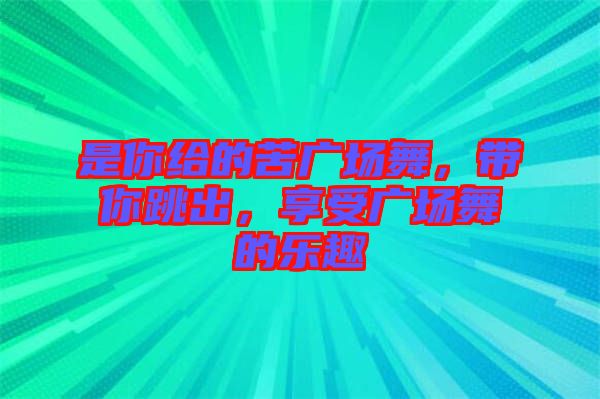 是你给的苦广场舞，带你跳出，享受广场舞的乐趣